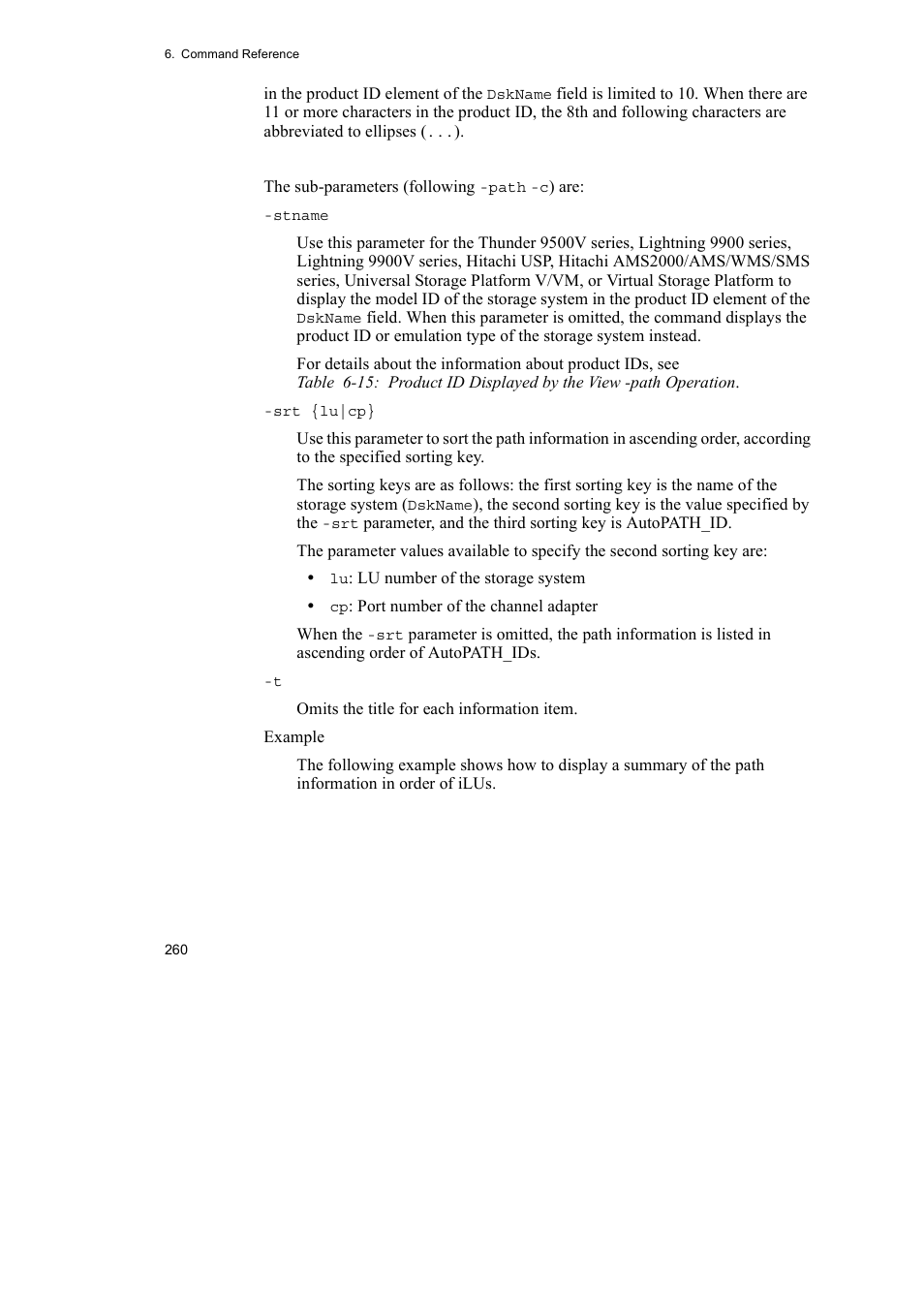 6. Command Reference

in the product ID element of the DskName field is limited to 10. When there are 11 or more characters in the product ID, the 8th and following characters are abbreviated to ellipses ( . . . ).

The sub-parameters (following -path -c) are:

-stname

Use this parameter for the Thunder 9500V series, Lightning 9900 series, Lightning 9900V series, Hitachi USP, Hitachi AMS2000/AMS/WMS/SMS series, Universal Storage Platform V/VM, or Virtual Storage Platform to display the model ID of the storage system in the product ID element of the DskName field. When this parameter is omitted, the command displays the product ID or emulation type of the storage system instead.

For details about the information about product IDs, see Table 6-15: Product ID Displayed by the View -path Operation.

-srt {lu|cp}

Use this parameter to sort the path information in ascending order, according to the specified sorting key.

The sorting keys are as follows: the first sorting key is the name of the storage system (DskName), the second sorting key is the value specified by the -srt parameter, and the third sorting key is AutoPATH_ID.

The parameter values available to specify the second sorting key are:

• lu: LU number of the storage system

• cp: Port number of the channel adapter

When the -srt parameter is omitted, the path information is listed in ascending order of AutoPATH_IDs.

-t

Omits the title for each information item.

Example

The following example shows how to display a summary of the path information in order of iLUs.

260